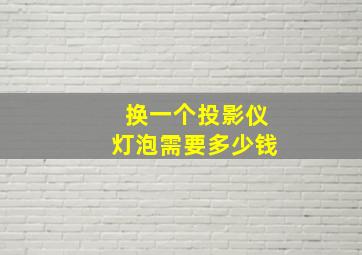 换一个投影仪
灯泡需要多少钱